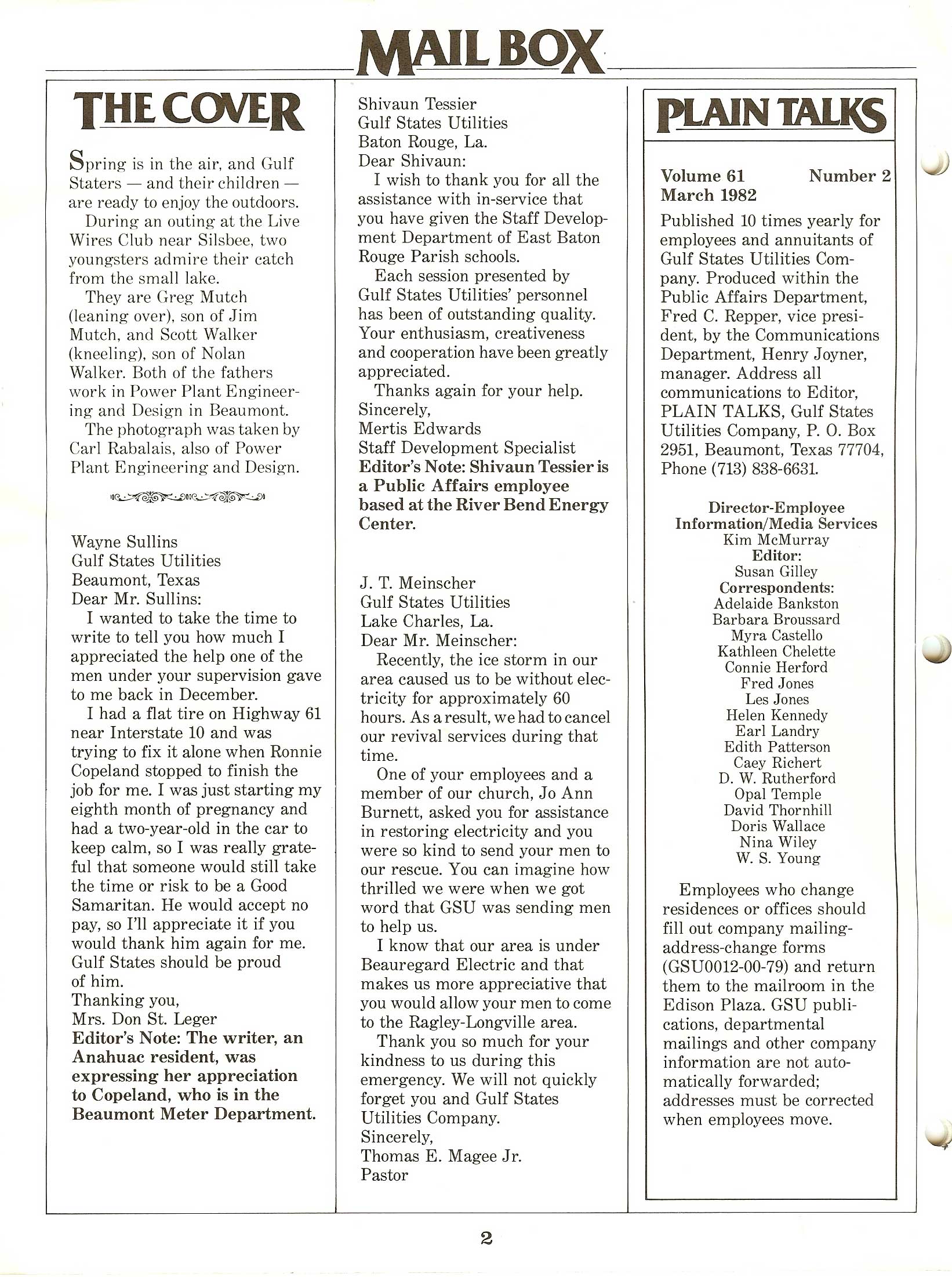 MAIL BOX

THE COVER

Spring is in the air, and Gulf Staters — and their children — are ready to enjoy the outdoors.

During an outing at the Live Wires Club near Silsbee, two youngsters admire their catch from the small lake.

They are Greg Mutch (leaning over), son of Jim Mutch, and Scott Walker (kneeling), son of Nolan Walker. Both of the fathers work in Power Plant Engineering and Design in Beaumont.

The photograph was taken by Carl Rabalais, also of Power Plant Engineering and Design.

Wayne Sullins
Gulf States Utilities
Beaumont, Texas
Dear Mr. Sullins:

I wanted to take the time to write to tell you how much I appreciated the help one of the men under your supervision gave to me back in December.

I had a flat tire on Highway 61 near Interstate 10 and was trying to fix it alone when Ronnie Copeland stopped to finish the job for me. I was just starting my eighth month of pregnancy and had a two-year-old in the car to keep calm, so I was really grateful that someone would still take the time or risk to be a Good Samaritan. He would accept no pay, so I'll appreciate it if you would thank him again for me. Gulf States should be proud of him.

Thanking you,
Mrs. Don St. Leger
Editor's Note: The writer, an Anahuac resident, was expressing her appreciation to Copeland, who is in the Beaumont Meter Department.

Shivaun Tessier
Gulf States Utilities
Baton Rouge, La.
Dear Shivaun:

I wish to thank you for all the assistance with in-service that you have given the Staff Development Department of East Baton Rouge Parish schools.

Each session presented by Gulf States Utilities' personnel has been of outstanding quality. Your enthusiasm, creativeness and cooperation have been greatly appreciated.

Thanks again for your help.
Sincerely,
Mertis Edwards
Staff Development Specialist
Editor's Note: Shivaun Tessier is a Public Affairs employee based at the River Bend Energy Center.

J. T. Meinscher
Gulf States Utilities
Lake Charles, La.
Dear Mr. Meinscher:

Recently, the ice storm in our area caused us to be without electricity for approximately 60 hours. As a result, we had to cancel our revival services during that time.

One of your employees and a member of our church, Jo Ann Burnett, asked you for assistance in restoring electricity and you were so kind to send your men to our rescue. You can imagine how thrilled we were when we got word that GSU was sending men to help us.

I know that our area is under Beauregard Electric and that makes us more appreciative that you would allow your men to come to the Ragley-Longville area.

Thank you so much for your kindness to us during this emergency. We will not quickly forget you and Gulf States Utilities Company.
Sincerely,
Thomas E. Magee Jr.
Pastor

PLAIN TALKS

Volume 61 Number 2
March 1982

Published 10 times yearly for employees and annuitants of Gulf States Utilities Company. Produced within the Public Affairs Department, Fred C. Repper, vice president, by the Communications Department, Henry Joyner, manager. Address all communications to Editor, PLAIN TALKS, Gulf States Utilities Company, P. O. Box 2951, Beaumont, Texas 77704, Phone (713) 838-6631.

Director-Employee Information/Media Services
Kim McMurray
Editor:
Susan Gilley
Correspondents:
Adelaide Bankston
Barbara Broussard
Myra Castello
Kathleen Chelette
Connie Herford
Fred Jones
Les Jones
Helen Kennedy
Earl Landry
Edith Patterson
Caey Richert
D. W. Rutherford
Opal Temple
David Thornhill
Doris Wallace
Nina Wiley
W. S. Young

Employees who change residences or offices should fill out company mailing-address-change forms (GSU0012-00-79) and return them to the mailroom in the Edison Plaza. GSU publications, departmental mailings and other company information are not automatically forwarded; addresses must be corrected when employees move.

2